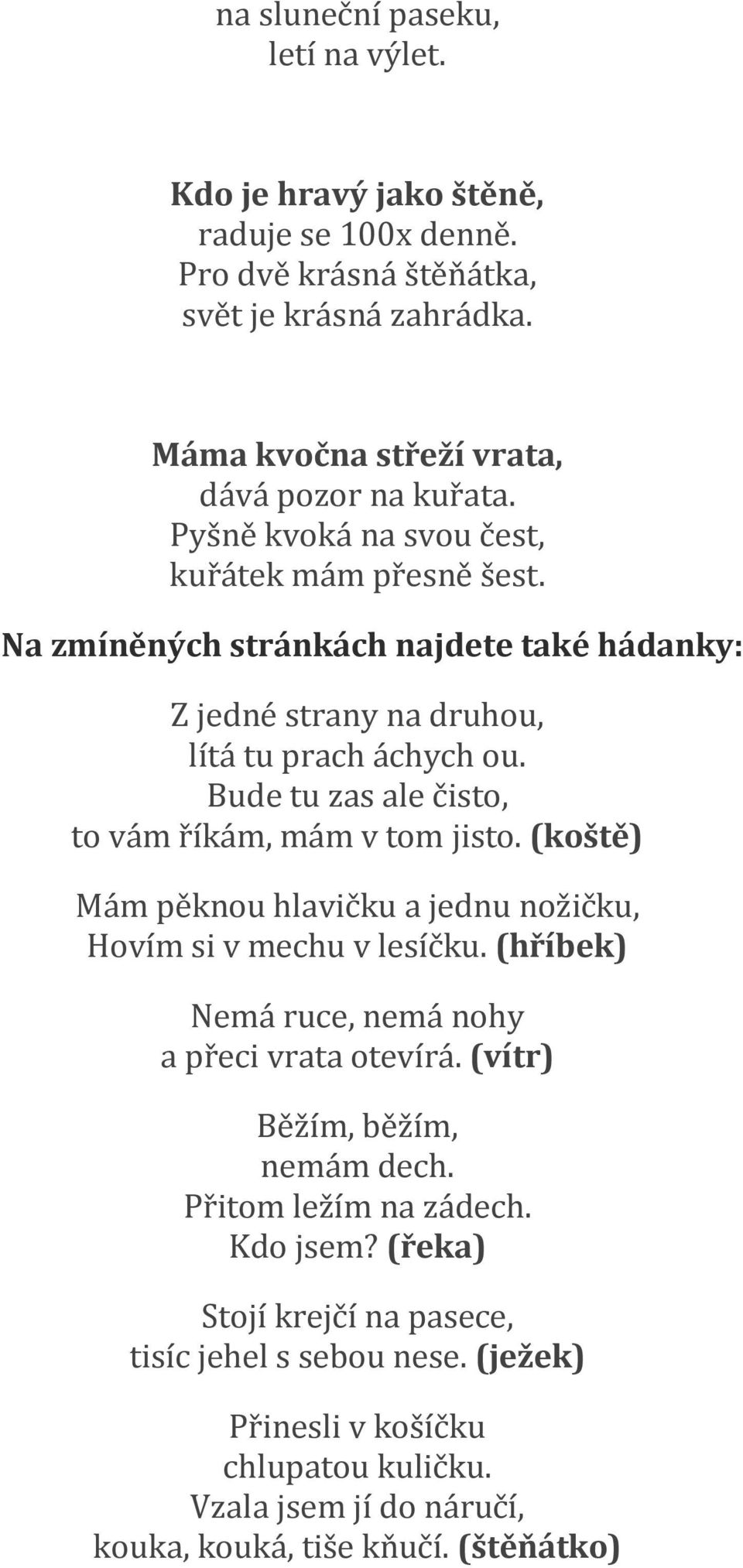 na sluneční paseku,
letí na výlet.

Kdo je hravý jako štěně,
raduje se 100x denně.
Pro dvě krásná štěňátka,
svět je krásná zahrádka.

Máma kvočna střeží vrata,
dává pozor na kuřata.
Pyšně kvoká na svou čest,
kuřátek mám přesně šest.

Na zmíněných stránkách najdete také hádanky:

Z jedné strany na druhou,
lítá tu prach áchych ou.
Bude tu zas ale čisto,
to vám říkám, mám v tom jisto. (koště)

Mám pěknou hlavičku a jednu nožičku,
Hovím si v mechu v lesíčku. (hříbek)

Nemá ruce, nemá nohy
a přeci vrata otevírá. (vítr)

Běžím, běžím,
nemám dech.
Přitom ležím na zádech.
Kdo jsem? (řeka)

Stojí krejčí na pasece,
tisíc jehel s sebou nese. (ježek)

Přinesli v košíčku
chlupatou kuličku.
Vzala jsem jí do náručí,
kouka, kouká, tiše kňučí. (štěňátko)